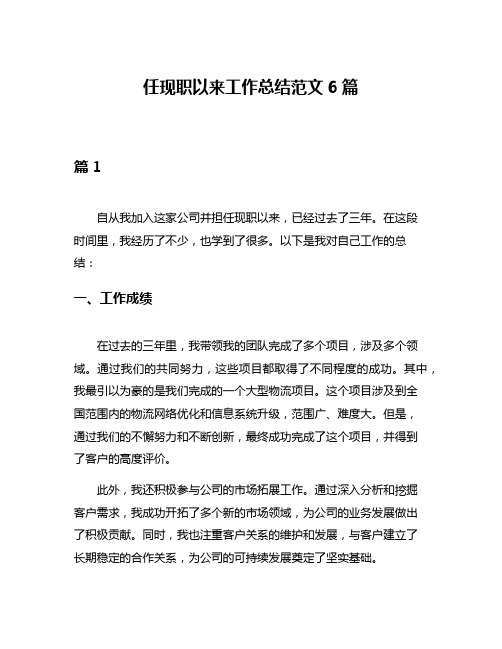 任现职以来工作总结范文 6 篇

篇 1

自从我加入这家公司并担任现职以来，已经过去了三年。在这段时间里，我经历了不少，也学到了很多。以下是我对自己工作的总结：

一、工作成绩

在过去的三年里，我带领我的团队完成了多个项目，涉及多个领域。通过我们的共同努力，这些项目都取得了不同程度的成功。其中，我最引以为豪的是我们完成的一个大型物流项目。这个项目涉及到全国范围内的物流网络优化和信息系统升级，范围广、难度大。但是，通过我们的不懈努力和不断创新，最终成功完成了这个项目，并得到了客户的高度评价。

此外，我还积极参与公司的市场拓展工作。通过深入分析和挖掘客户需求，我成功开拓了多个新的市场领域，为公司的业务发展做出了积极贡献。同时，我也注重客户关系的维护和发展，与客户建立了长期稳定的合作关系，为公司的可持续发展奠定了坚实基础。